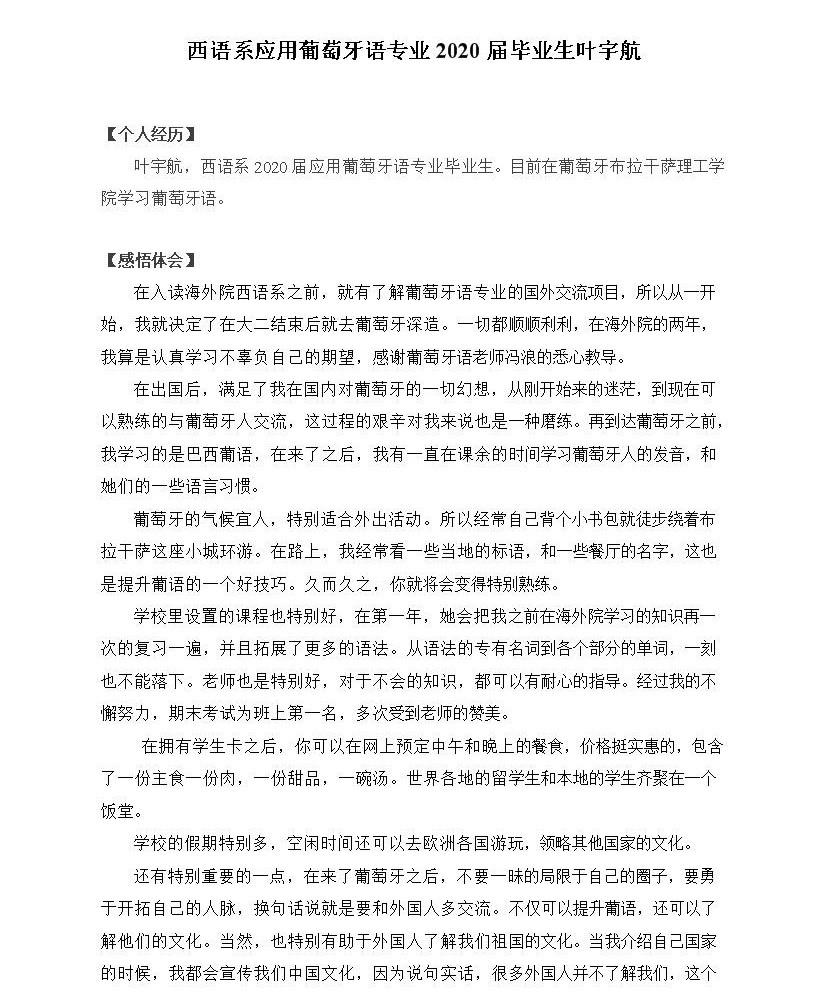 西语系应用葡萄牙语专业 2020 届毕业生叶宇航

【个人经历】

叶宇航，西语系 2020 届应用葡萄牙语专业毕业生。目前在葡萄牙布拉干萨理工学院学习葡萄牙语。

【感悟体会】

在入读海外院西语系之前，就有了解葡萄牙语专业的国外交流项目，所以从一开始，我就决定了在大二结束后就去葡萄牙深造。一切都顺顺利利，在海外院的两年，我算是认真学习不辜负自己的期望，感谢葡萄牙语老师冯浪的悉心教导。

在出国后，满足了我在国内对葡萄牙的一切幻想，从刚开始来的迷茫，到现在可以熟练的与葡萄牙人交流，这过程的艰辛对我来说也是一种磨练。再到达葡萄牙之前，我学习的是巴西葡语，在来了之后，我有一直在课余的时间学习葡萄牙人的发音，和她们的一些语言习惯。

葡萄牙的气候宜人，特别适合外出活动。所以经常自己背个小书包就徒步绕着布拉干萨这座小城环游。在路上，我经常看一些当地的标语，和一些餐厅的名字，这也是提升葡语的一个好技巧。久而久之，你就将会变得特别熟练。

学校里设置的课程也特别好，在第一年，她会把我之前在海外院学习的知识再一次的复习一遍，并且拓展了更多的语法。从语法的专有名词到各个部分的单词，一刻也不能落下。老师也是特别好，对于不会的知识，都可以有耐心的指导。经过我的不懈努力，期末考试为班上第一名，多次受到老师的赞美。

在拥有学生卡之后，你可以在网上预定中午和晚上的餐食，价格挺实惠的，包含了一份主食一份肉，一份甜品，一碗汤。世界各地的留学生和本地的学生齐聚在一个饭堂。

学校的假期特别多，空闲时间还可以去欧洲各国游玩，领略其他国家的文化。

还有特别重要的一点，在来了葡萄牙之后，不要一昧的局限于自己的圈子，要勇于开拓自己的人脉，换句话说就是要和外国人多交流。不仅可以提升葡语，还可以了解他们的文化。当然，也特别有助于外国人了解我们祖国的文化。当我介绍自己国家的时候，我都会宣传我们中国文化，因为说句实话，很多外国人并不了解我们，这个